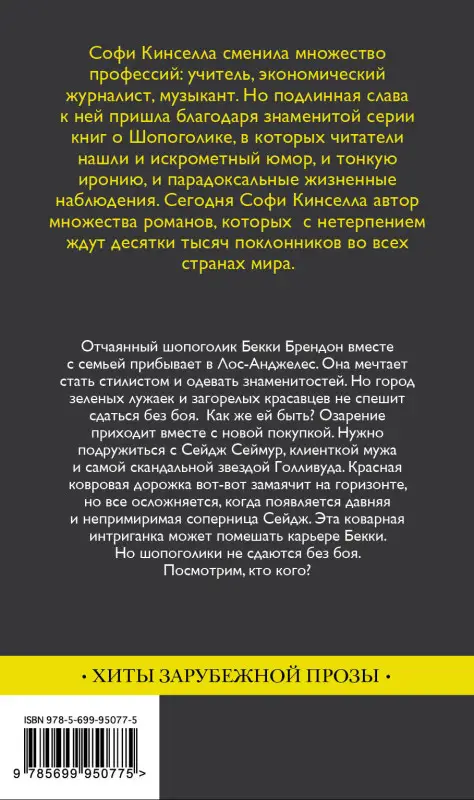 Софи Кинселла сменила множество профессий: учитель, экономический журналист, музыкант. Но подлинная слава к ней пришла благодаря знаменитой серии книг о Шопоголике, в которых читатели нашли и искрометный юмор, и тонкую иронию, и парадоксальные жизненные наблюдения. Сегодня Софи Кинселла автор множества романов, которых с нетерпением ждут десятки тысяч поклонников во всех странах мира.

Отчаянный шопоголик Бекки Брендон вместе с семьей прибывает в Лос-Анджелес. Она мечтает стать стилистом и одевать знаменитостей. Но город зеленых лужаек и загорелых красавцев не спешит сдаться без боя. Как же ей быть? Озарение приходит вместе с новой покупкой. Нужно подружиться с Сейдж Сеймур, клиенткой мужа и самой скандальной звездой Голливуда. Красная ковровая дорожка вот-вот замаячит на горизонте, но все осложняется, когда появляется давняя и непримиримая соперница Сейдж. Эта коварная интриганка может помешать карьере Бекки. Но шопоголики не сдаются без боя. Посмотрим, кто кого?

• ХИТЫ ЗАРУБЕЖНОЙ ПРОЗЫ •

ISBN 978-5-699-95077-5

9 785699 950775 >